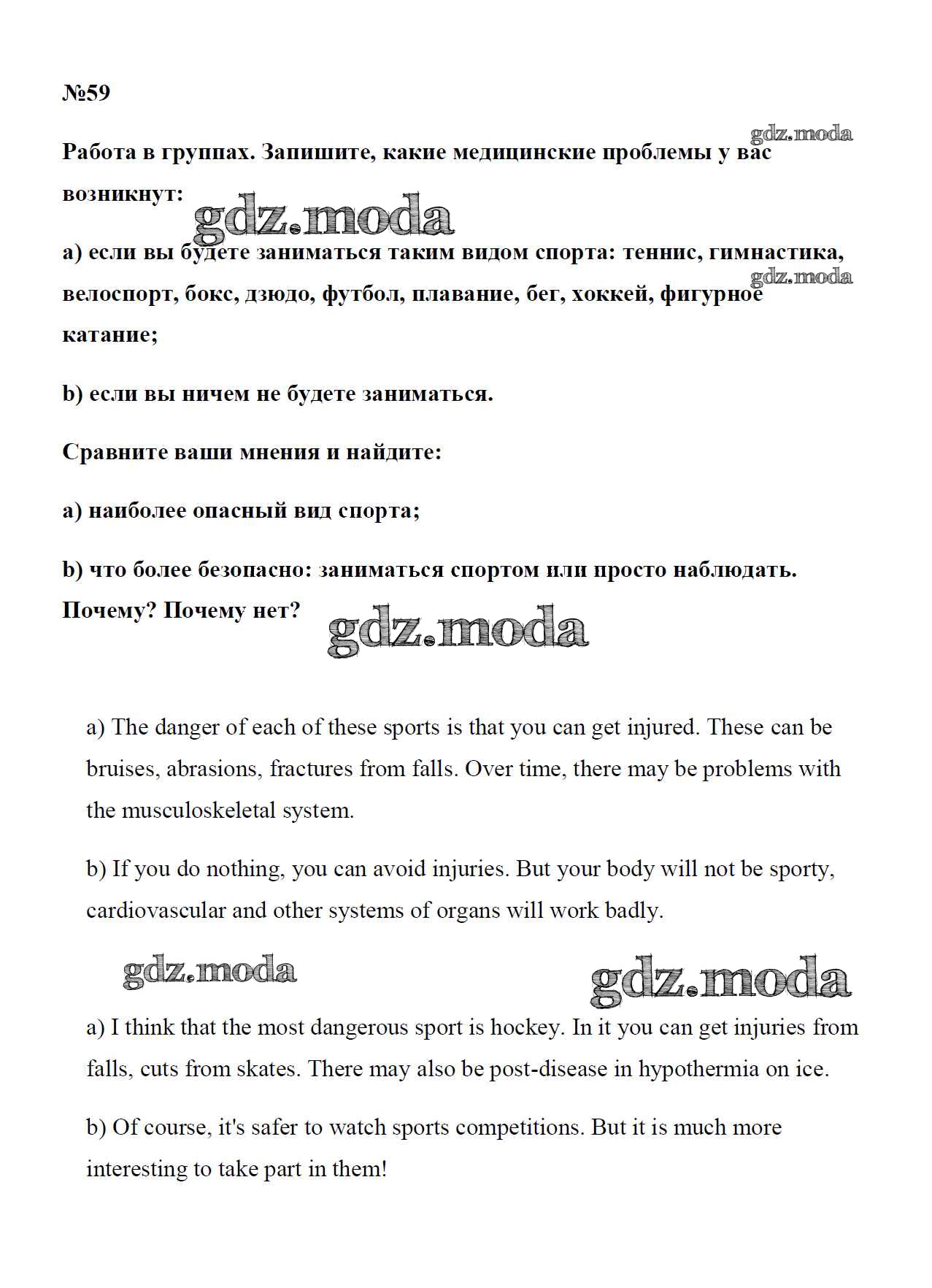 №59

gdz.moda

Работа в группах. Запишите, какие медицинские проблемы у вас возникнут:

gdz.moda

a) если вы будете заниматься таким видом спорта: теннис, гимнастика, велоспорт, бокс, дзюдо, футбол, плавание, бег, хоккей, фигурное катание;

gdz.moda

b) если вы ничем не будете заниматься.

Сравните ваши мнения и найдите:

a) наиболее опасный вид спорта;

b) что более безопасно: заниматься спортом или просто наблюдать. Почему? Почему нет?

gdz.moda

a) The danger of each of these sports is that you can get injured. These can be bruises, abrasions, fractures from falls. Over time, there may be problems with the musculoskeletal system.

b) If you do nothing, you can avoid injuries. But your body will not be sporty, cardiovascular and other systems of organs will work badly.

gdz.moda

gdz.moda

a) I think that the most dangerous sport is hockey. In it you can get injuries from falls, cuts from skates. There may also be post-disease in hypothermia on ice.

b) Of course, it's safer to watch sports competitions. But it is much more interesting to take part in them!